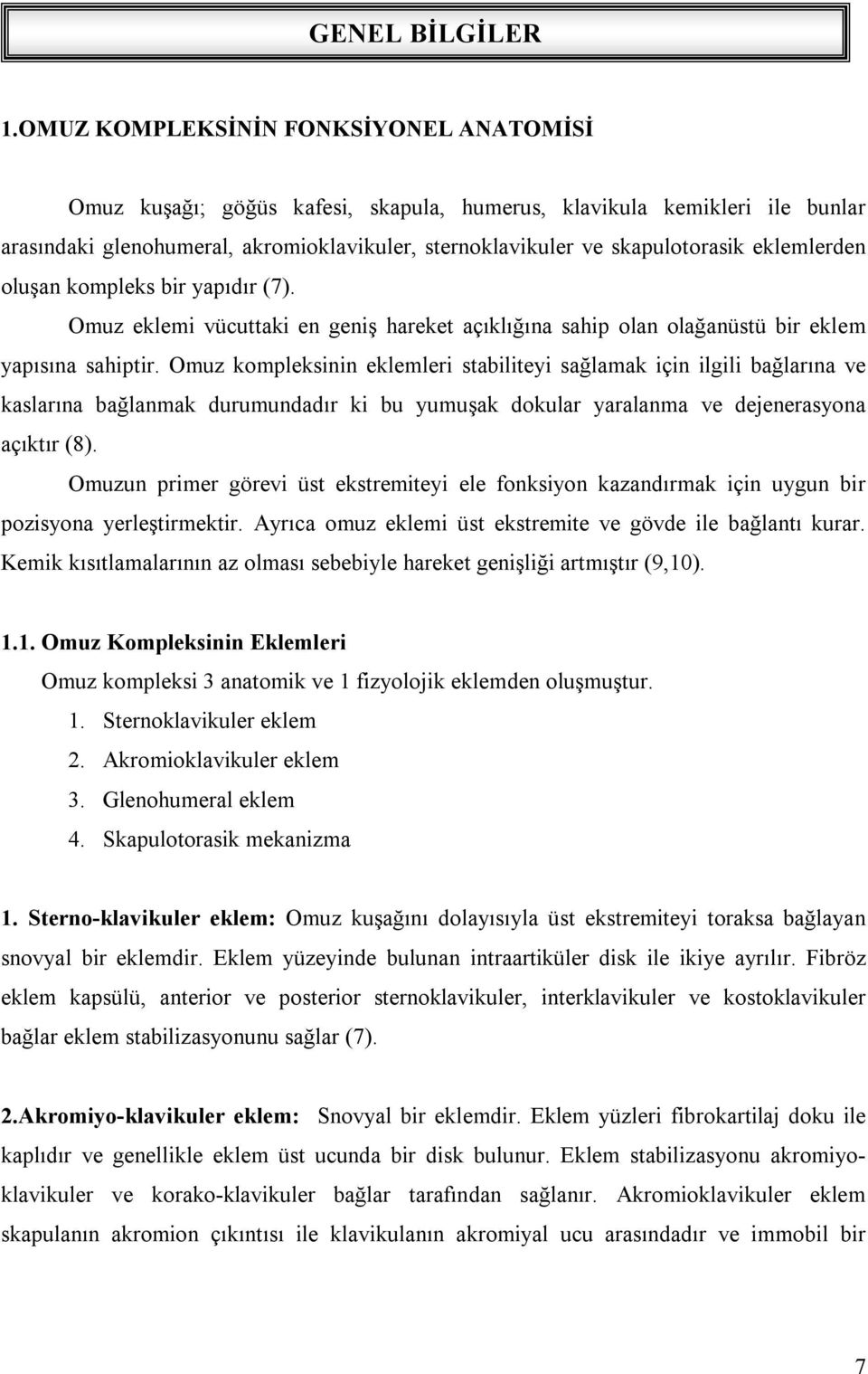 GENEL BİLGİLER

1.OMUZ KOMPLEKSİNİN FONKSİYONEL ANATOMİSİ

Omuz kuşağı; göğüs kafesi, skapula, humerus, klavikula kemikleri ile bunlar arasındaki glenohumeral, akromioklavikuler, sternoklavikuler ve skapulotorasik eklemlerden oluşan kompleks bir yapıdır (7).

Omuz eklemi vücuttaki en geniş hareket açıklığına sahip olan olağanüstü bir eklem yapısına sahiptir. Omuz kompleksinin eklemleri stabiliteyi sağlamak için ilgili bağlarına ve kaslarına bağlanmak durumundadır ki bu yumuşak dokular yaralanma ve dejenerasyona açıktır (8).

Omuzun primer görevi üst ekstremiteyi ele fonksiyon kazandırmak için uygun bir pozisyona yerleştirmektir. Ayrıca omuz eklemi üst ekstremite ve gövde ile bağlantı kurar. Kemik kısıtlamalarının az olması sebebiyle hareket genişliği artmıştır (9,10).

1.1. Omuz Kompleksinin Eklemleri

Omuz kompleksi 3 anatomik ve 1 fizyolojik eklemden oluşmuştur.

1. Sternoklavikuler eklem
2. Akromioklavikuler eklem
3. Glenohumeral eklem
4. Skapulotorasik mekanizma

1. Sterno-klavikuler eklem: Omuz kuşağını dolayısıyla üst ekstremiteyi toraksa bağlayan snovyal bir eklemdir. Eklem yüzeyinde bulunan intraartiküler disk ile ikiye ayrılır. Fibröz eklem kapsülü, anterior ve posterior sternoklavikuler, interklavikuler ve kostoklavikuler bağlar eklem stabilizasyonunu sağlar (7).

2.Akromiyo-klavikuler eklem: Snovyal bir eklemdir. Eklem yüzleri fibrokartilaj doku ile kaplıdır ve genellikle eklem üst ucunda bir disk bulunur. Eklem stabilizasyonu akromiyo-klavikuler ve korako-klavikuler bağlar tarafından sağlanır. Akromioklavikuler eklem skapulanın akromion çıkıntısı ile klavikulanın akromiyal ucu arasındadır ve immobil bir

7